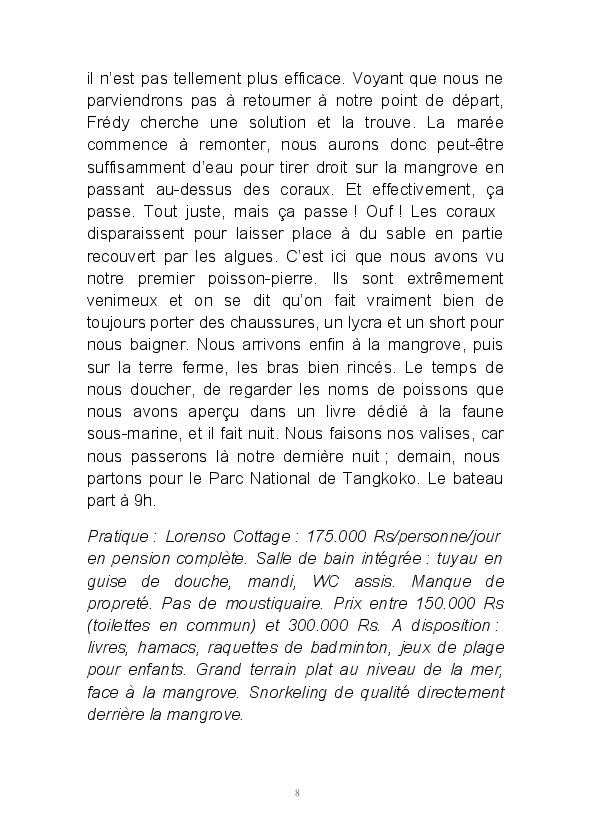 il n'est pas tellement plus efficace. Voyant que nous ne parviendrons pas à retourner à notre point de départ, Frédy cherche une solution et la trouve. La marée commence à remonter, nous aurons donc peut-être suffisamment d'eau pour tirer droit sur la mangrove en passant au-dessus des coraux. Et effectivement, ça passe. Tout juste, mais ça passe ! Ouf ! Les coraux disparaissent pour laisser place à du sable en partie recouvert par les algues. C'est ici que nous avons vu notre premier poisson-pierre. Ils sont extrêmement venimeux et on se dit qu'on fait vraiment bien de toujours porter des chaussures, un lycra et un short pour nous baigner. Nous arrivons enfin à la mangrove, puis sur la terre ferme, les bras bien rincés. Le temps de nous doucher, de regarder les noms de poissons que nous avons aperçu dans un livre dédié à la faune sous-marine, et il fait nuit. Nous faisons nos valises, car nous passerons là notre dernière nuit ; demain, nous partons pour le Parc National de Tangkoko. Le bateau part à 9h.

Pratique : Lorenso Cottage : 175.000 Rs/personne/jour en pension complète. Salle de bain intégrée : tuyau en guise de douche, mandi, WC assis. Manque de propreté. Pas de moustiquaire. Prix entre 150.000 Rs (toilettes en commun) et 300.000 Rs. A disposition : livres, hamacs, raquettes de badminton, jeux de plage pour enfants. Grand terrain plat au niveau de la mer, face à la mangrove. Snorkeling de qualité directement derrière la mangrove.

8